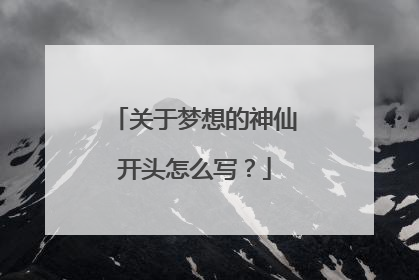 「关于梦想的神仙开头怎么写？」